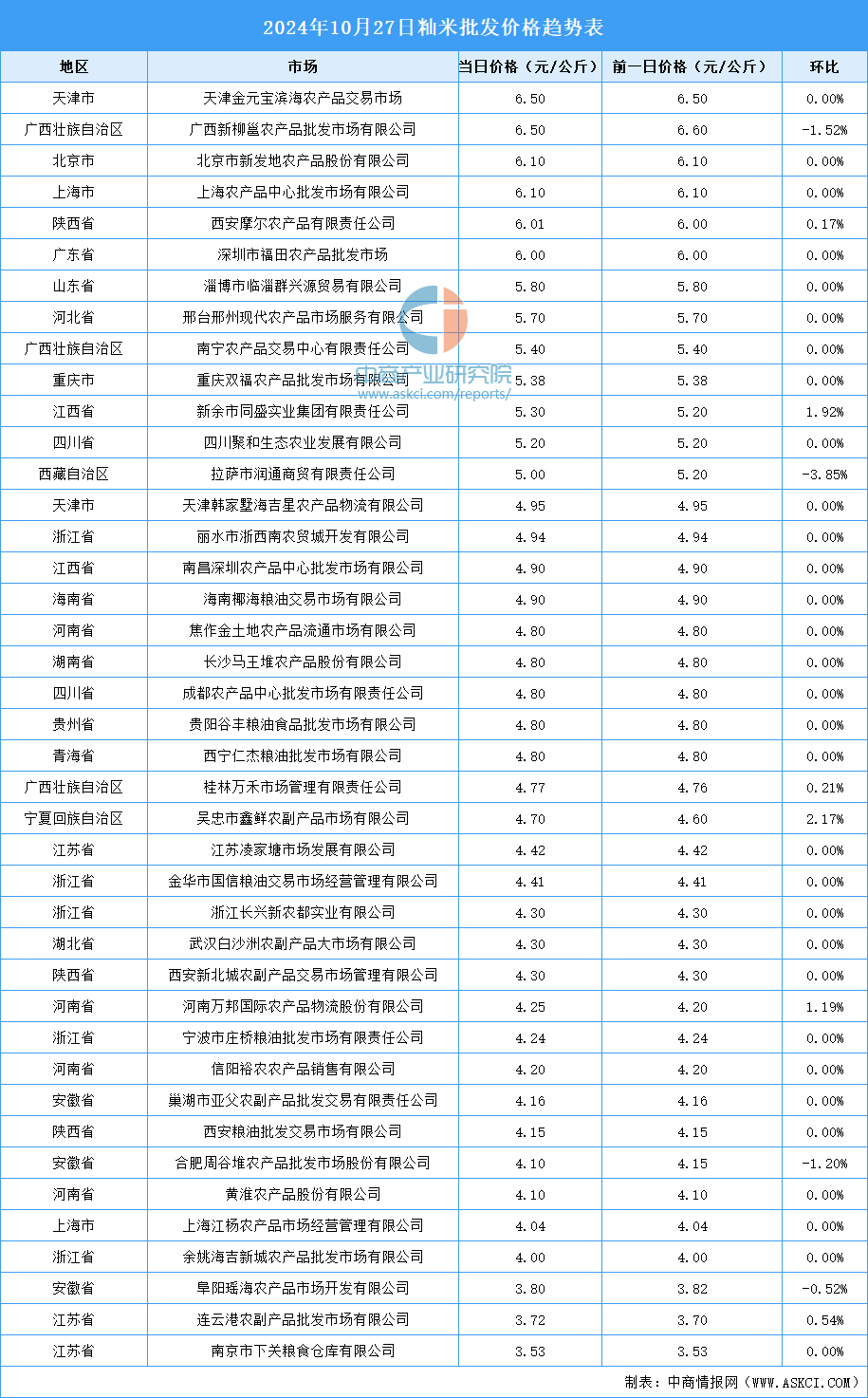 2024年10月27日籼米批发价格趋势表

| 地区 | 市场 | 当日价格（元/公斤） | 前一日价格（元/公斤） | 环比 |
|---|---|---|---|---|
| 天津市 | 天津金元宝滨海农产品交易市场 | 6.50 | 6.50 | 0.00% |
| 广西壮族自治区 | 广西新柳邕农产品批发市场有限公司 | 6.50 | 6.60 | -1.52% |
| 北京市 | 北京市新发地农产品股份有限公司 | 6.10 | 6.10 | 0.00% |
| 上海市 | 上海农产品中心批发市场有限公司 | 6.10 | 6.10 | 0.00% |
| 陕西省 | 西安摩尔农产品有限责任公司 | 6.01 | 6.00 | 0.17% |
| 广东省 | 深圳市福田农产品批发市场 | 6.00 | 6.00 | 0.00% |
| 山东省 | 淄博市临淄群兴源贸易有限公司 | 5.80 | 5.80 | 0.00% |
| 河北省 | 邢台邢州现代农产品市场服务有限公司 | 5.70 | 5.70 | 0.00% |
| 广西壮族自治区 | 南宁农产品交易中心有限责任公司 | 5.40 | 5.40 | 0.00% |
| 重庆市 | 重庆双福农产品批发市场有限公司 | 5.38 | 5.38 | 0.00% |
| 江西省 | 新余市同盛实业集团有限责任公司 | 5.30 | 5.20 | 1.92% |
| 四川省 | 四川聚和生态农业发展有限公司 | 5.20 | 5.20 | 0.00% |
| 西藏自治区 | 拉萨市润通商贸有限责任公司 | 5.00 | 5.20 | -3.85% |
| 天津市 | 天津韩家墅海吉星农产品物流有限公司 | 4.95 | 4.95 | 0.00% |
| 浙江省 | 丽水市浙西南农贸城开发有限公司 | 4.94 | 4.94 | 0.00% |
| 江西省 | 南昌深圳农产品中心批发市场有限公司 | 4.90 | 4.90 | 0.00% |
| 海南省 | 海南椰海粮油交易市场有限公司 | 4.90 | 4.90 | 0.00% |
| 河南省 | 焦作金土地农产品流通市场有限公司 | 4.80 | 4.80 | 0.00% |
| 湖南省 | 长沙马王堆农产品股份有限公司 | 4.80 | 4.80 | 0.00% |
| 四川省 | 成都农产品中心批发市场有限责任公司 | 4.80 | 4.80 | 0.00% |
| 贵州省 | 贵阳谷丰粮油食品批发市场有限公司 | 4.80 | 4.80 | 0.00% |
| 青海省 | 西宁仁杰粮油批发市场有限公司 | 4.80 | 4.80 | 0.00% |
| 广西壮族自治区 | 桂林万禾市场管理有限责任公司 | 4.77 | 4.76 | 0.21% |
| 宁夏回族自治区 | 吴忠市鑫鲜农副产品市场有限公司 | 4.70 | 4.60 | 2.17% |
| 江苏省 | 江苏凌家塘市场发展有限公司 | 4.42 | 4.42 | 0.00% |
| 浙江省 | 金华市国信粮油交易市场经营管理有限公司 | 4.41 | 4.41 | 0.00% |
| 浙江省 | 浙江长兴新农都实业有限公司 | 4.30 | 4.30 | 0.00% |
| 湖北省 | 武汉白沙洲农副产品大市场有限公司 | 4.30 | 4.30 | 0.00% |
| 陕西省 | 西安新北城农副产品交易市场管理有限公司 | 4.30 | 4.30 | 0.00% |
| 河南省 | 河南万邦国际农产品物流股份有限公司 | 4.25 | 4.20 | 1.19% |
| 浙江省 | 宁波市庄桥粮油批发市场有限责任公司 | 4.24 | 4.24 | 0.00% |
| 河南省 | 信阳裕农农产品销售有限公司 | 4.20 | 4.20 | 0.00% |
| 安徽省 | 巢湖市亚父农副产品批发交易有限责任公司 | 4.16 | 4.16 | 0.00% |
| 陕西省 | 西安粮油批发交易市场有限公司 | 4.15 | 4.15 | 0.00% |
| 安徽省 | 合肥周谷堆农产品批发市场股份有限公司 | 4.10 | 4.15 | -1.20% |
| 河南省 | 黄淮农产品股份有限公司 | 4.10 | 4.10 | 0.00% |
| 上海市 | 上海江杨农产品市场经营管理有限公司 | 4.04 | 4.04 | 0.00% |
| 浙江省 | 余姚海吉新城农产品批发市场有限公司 | 4.00 | 4.00 | 0.00% |
| 安徽省 | 阜阳瑶海农产品市场开发有限公司 | 3.80 | 3.82 | -0.52% |
| 江苏省 | 连云港农副产品批发市场有限公司 | 3.72 | 3.70 | 0.54% |
| 江苏省 | 南京市下关粮食仓库有限公司 | 3.53 | 3.53 | 0.00% |

中商产业研究院
www.askci.com/reports/

制表：中商情报网（WWW.ASKCI.COM）